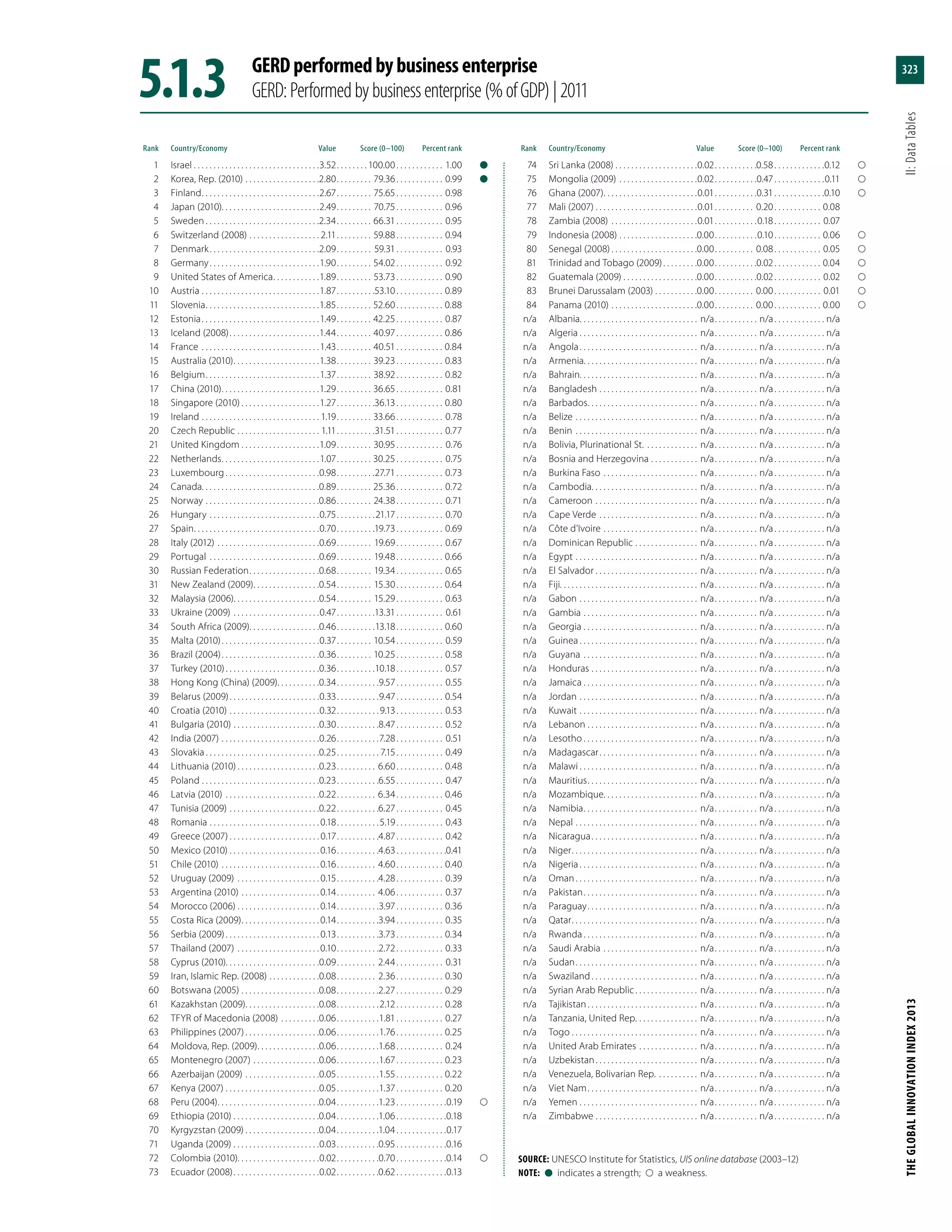 5.1.3 GERD performed by business enterprise
GERD: Performed by business enterprise (% of GDP) | 2011

323

II: Data Tables

| Rank | Country/Economy | Value | Score (0–100) | Percent rank | |
|---|---|---|---|---|---|
| 1 | Israel | 3.52 | 100.00 | 1.00 | ● |
| 2 | Korea, Rep. (2010) | 2.80 | 79.36 | 0.99 | ● |
| 3 | Finland | 2.67 | 75.65 | 0.98 | |
| 4 | Japan (2010) | 2.49 | 70.75 | 0.96 | |
| 5 | Sweden | 2.34 | 66.31 | 0.95 | |
| 6 | Switzerland (2008) | 2.11 | 59.88 | 0.94 | |
| 7 | Denmark | 2.09 | 59.31 | 0.93 | |
| 8 | Germany | 1.90 | 54.02 | 0.92 | |
| 9 | United States of America | 1.89 | 53.73 | 0.90 | |
| 10 | Austria | 1.87 | 53.10 | 0.89 | |
| 11 | Slovenia | 1.85 | 52.60 | 0.88 | |
| 12 | Estonia | 1.49 | 42.25 | 0.87 | |
| 13 | Iceland (2008) | 1.44 | 40.97 | 0.86 | |
| 14 | France | 1.43 | 40.51 | 0.84 | |
| 15 | Australia (2010) | 1.38 | 39.23 | 0.83 | |
| 16 | Belgium | 1.37 | 38.92 | 0.82 | |
| 17 | China (2010) | 1.29 | 36.65 | 0.81 | |
| 18 | Singapore (2010) | 1.27 | 36.13 | 0.80 | |
| 19 | Ireland | 1.19 | 33.66 | 0.78 | |
| 20 | Czech Republic | 1.11 | 31.51 | 0.77 | |
| 21 | United Kingdom | 1.09 | 30.95 | 0.76 | |
| 22 | Netherlands | 1.07 | 30.25 | 0.75 | |
| 23 | Luxembourg | 0.98 | 27.71 | 0.73 | |
| 24 | Canada | 0.89 | 25.36 | 0.72 | |
| 25 | Norway | 0.86 | 24.38 | 0.71 | |
| 26 | Hungary | 0.75 | 21.17 | 0.70 | |
| 27 | Spain | 0.70 | 19.73 | 0.69 | |
| 28 | Italy (2012) | 0.69 | 19.69 | 0.67 | |
| 29 | Portugal | 0.69 | 19.48 | 0.66 | |
| 30 | Russian Federation | 0.68 | 19.34 | 0.65 | |
| 31 | New Zealand (2009) | 0.54 | 15.30 | 0.64 | |
| 32 | Malaysia (2006) | 0.54 | 15.29 | 0.63 | |
| 33 | Ukraine (2009) | 0.47 | 13.31 | 0.61 | |
| 34 | South Africa (2009) | 0.46 | 13.18 | 0.60 | |
| 35 | Malta (2010) | 0.37 | 10.54 | 0.59 | |
| 36 | Brazil (2004) | 0.36 | 10.25 | 0.58 | |
| 37 | Turkey (2010) | 0.36 | 10.18 | 0.57 | |
| 38 | Hong Kong (China) (2009) | 0.34 | 9.57 | 0.55 | |
| 39 | Belarus (2009) | 0.33 | 9.47 | 0.54 | |
| 40 | Croatia (2010) | 0.32 | 9.13 | 0.53 | |
| 41 | Bulgaria (2010) | 0.30 | 8.47 | 0.52 | |
| 42 | India (2007) | 0.26 | 7.28 | 0.51 | |
| 43 | Slovakia | 0.25 | 7.15 | 0.49 | |
| 44 | Lithuania (2010) | 0.23 | 6.60 | 0.48 | |
| 45 | Poland | 0.23 | 6.55 | 0.47 | |
| 46 | Latvia (2010) | 0.22 | 6.34 | 0.46 | |
| 47 | Tunisia (2009) | 0.22 | 6.27 | 0.45 | |
| 48 | Romania | 0.18 | 5.19 | 0.43 | |
| 49 | Greece (2007) | 0.17 | 4.87 | 0.42 | |
| 50 | Mexico (2010) | 0.16 | 4.63 | 0.41 | |
| 51 | Chile (2010) | 0.16 | 4.60 | 0.40 | |
| 52 | Uruguay (2009) | 0.15 | 4.28 | 0.39 | |
| 53 | Argentina (2010) | 0.14 | 4.06 | 0.37 | |
| 54 | Morocco (2006) | 0.14 | 3.97 | 0.36 | |
| 55 | Costa Rica (2009) | 0.14 | 3.94 | 0.35 | |
| 56 | Serbia (2009) | 0.13 | 3.73 | 0.34 | |
| 57 | Thailand (2007) | 0.10 | 2.72 | 0.33 | |
| 58 | Cyprus (2010) | 0.09 | 2.44 | 0.31 | |
| 59 | Iran, Islamic Rep. (2008) | 0.08 | 2.36 | 0.30 | |
| 60 | Botswana (2005) | 0.08 | 2.27 | 0.29 | |
| 61 | Kazakhstan (2009) | 0.08 | 2.12 | 0.28 | |
| 62 | TFYR of Macedonia (2008) | 0.06 | 1.81 | 0.27 | |
| 63 | Philippines (2007) | 0.06 | 1.76 | 0.25 | |
| 64 | Moldova, Rep. (2009) | 0.06 | 1.68 | 0.24 | |
| 65 | Montenegro (2007) | 0.06 | 1.67 | 0.23 | |
| 66 | Azerbaijan (2009) | 0.05 | 1.55 | 0.22 | |
| 67 | Kenya (2007) | 0.05 | 1.37 | 0.20 | |
| 68 | Peru (2004) | 0.04 | 1.23 | 0.19 | ○ |
| 69 | Ethiopia (2010) | 0.04 | 1.06 | 0.18 | |
| 70 | Kyrgyzstan (2009) | 0.04 | 1.04 | 0.17 | |
| 71 | Uganda (2009) | 0.03 | 0.95 | 0.16 | |
| 72 | Colombia (2010) | 0.02 | 0.70 | 0.14 | ○ |
| 73 | Ecuador (2008) | 0.02 | 0.62 | 0.13 | |

| Rank | Country/Economy | Value | Score (0–100) | Percent rank | |
|---|---|---|---|---|---|
| 74 | Sri Lanka (2008) | 0.02 | 0.58 | 0.12 | ○ |
| 75 | Mongolia (2009) | 0.02 | 0.47 | 0.11 | ○ |
| 76 | Ghana (2007) | 0.01 | 0.31 | 0.10 | ○ |
| 77 | Mali (2007) | 0.01 | 0.20 | 0.08 | |
| 78 | Zambia (2008) | 0.01 | 0.18 | 0.07 | |
| 79 | Indonesia (2008) | 0.00 | 0.10 | 0.06 | ○ |
| 80 | Senegal (2008) | 0.00 | 0.08 | 0.05 | ○ |
| 81 | Trinidad and Tobago (2009) | 0.00 | 0.02 | 0.04 | ○ |
| 82 | Guatemala (2009) | 0.00 | 0.02 | 0.02 | ○ |
| 83 | Brunei Darussalam (2003) | 0.00 | 0.00 | 0.01 | ○ |
| 84 | Panama (2010) | 0.00 | 0.00 | 0.00 | ○ |
| n/a | Albania | n/a | n/a | n/a | |
| n/a | Algeria | n/a | n/a | n/a | |
| n/a | Angola | n/a | n/a | n/a | |
| n/a | Armenia | n/a | n/a | n/a | |
| n/a | Bahrain | n/a | n/a | n/a | |
| n/a | Bangladesh | n/a | n/a | n/a | |
| n/a | Barbados | n/a | n/a | n/a | |
| n/a | Belize | n/a | n/a | n/a | |
| n/a | Benin | n/a | n/a | n/a | |
| n/a | Bolivia, Plurinational St. | n/a | n/a | n/a | |
| n/a | Bosnia and Herzegovina | n/a | n/a | n/a | |
| n/a | Burkina Faso | n/a | n/a | n/a | |
| n/a | Cambodia | n/a | n/a | n/a | |
| n/a | Cameroon | n/a | n/a | n/a | |
| n/a | Cape Verde | n/a | n/a | n/a | |
| n/a | Côte d'Ivoire | n/a | n/a | n/a | |
| n/a | Dominican Republic | n/a | n/a | n/a | |
| n/a | Egypt | n/a | n/a | n/a | |
| n/a | El Salvador | n/a | n/a | n/a | |
| n/a | Fiji | n/a | n/a | n/a | |
| n/a | Gabon | n/a | n/a | n/a | |
| n/a | Gambia | n/a | n/a | n/a | |
| n/a | Georgia | n/a | n/a | n/a | |
| n/a | Guinea | n/a | n/a | n/a | |
| n/a | Guyana | n/a | n/a | n/a | |
| n/a | Honduras | n/a | n/a | n/a | |
| n/a | Jamaica | n/a | n/a | n/a | |
| n/a | Jordan | n/a | n/a | n/a | |
| n/a | Kuwait | n/a | n/a | n/a | |
| n/a | Lebanon | n/a | n/a | n/a | |
| n/a | Lesotho | n/a | n/a | n/a | |
| n/a | Madagascar | n/a | n/a | n/a | |
| n/a | Malawi | n/a | n/a | n/a | |
| n/a | Mauritius | n/a | n/a | n/a | |
| n/a | Mozambique | n/a | n/a | n/a | |
| n/a | Namibia | n/a | n/a | n/a | |
| n/a | Nepal | n/a | n/a | n/a | |
| n/a | Nicaragua | n/a | n/a | n/a | |
| n/a | Niger | n/a | n/a | n/a | |
| n/a | Nigeria | n/a | n/a | n/a | |
| n/a | Oman | n/a | n/a | n/a | |
| n/a | Pakistan | n/a | n/a | n/a | |
| n/a | Paraguay | n/a | n/a | n/a | |
| n/a | Qatar | n/a | n/a | n/a | |
| n/a | Rwanda | n/a | n/a | n/a | |
| n/a | Saudi Arabia | n/a | n/a | n/a | |
| n/a | Sudan | n/a | n/a | n/a | |
| n/a | Swaziland | n/a | n/a | n/a | |
| n/a | Syrian Arab Republic | n/a | n/a | n/a | |
| n/a | Tajikistan | n/a | n/a | n/a | |
| n/a | Tanzania, United Rep. | n/a | n/a | n/a | |
| n/a | Togo | n/a | n/a | n/a | |
| n/a | United Arab Emirates | n/a | n/a | n/a | |
| n/a | Uzbekistan | n/a | n/a | n/a | |
| n/a | Venezuela, Bolivarian Rep. | n/a | n/a | n/a | |
| n/a | Viet Nam | n/a | n/a | n/a | |
| n/a | Yemen | n/a | n/a | n/a | |
| n/a | Zimbabwe | n/a | n/a | n/a | |

SOURCE: UNESCO Institute for Statistics, UIS online database (2003–12)
NOTE: ● indicates a strength; ○ a weakness.

THE GLOBAL INNOVATION INDEX 2013